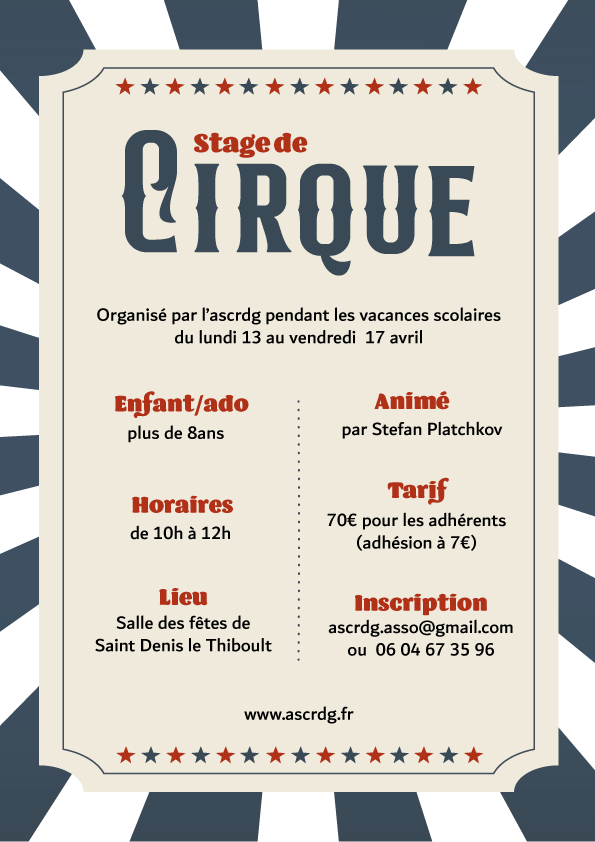 Stage de
CIRQUE

Organisé par l'ascrdg pendant les vacances scolaires du lundi 13 au vendredi 17 avril

Enfant/ado
plus de 8ans

Horaires
de 10h à 12h

Lieu
Salle des fêtes de
Saint Denis le Thiboult

Animé
par Stefan Platchkov

Tarif
70€ pour les adhérents
(adhésion à 7€)

Inscription
ascrdg.asso@gmail.com
ou 06 04 67 35 96

www.ascrdg.fr